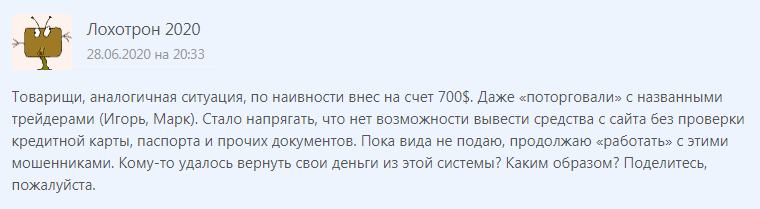 Лохотрон 2020
28.06.2020 на 20:33

Товарищи, аналогичная ситуация, по наивности внес на счет 700$. Даже «поторговали» с названными трейдерами (Игорь, Марк). Стало напрягать, что нет возможности вывести средства с сайта без проверки кредитной карты, паспорта и прочих документов. Пока вида не подаю, продолжаю «работать» с этими мошенниками. Кому-то удалось вернуть свои деньги из этой системы? Каким образом? Поделитесь, пожалуйста.